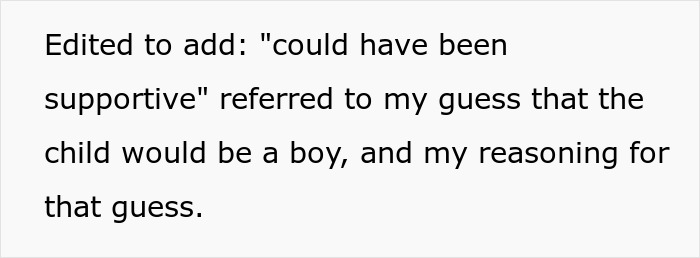 Edited to add: "could have been supportive" referred to my guess that the child would be a boy, and my reasoning for that guess.